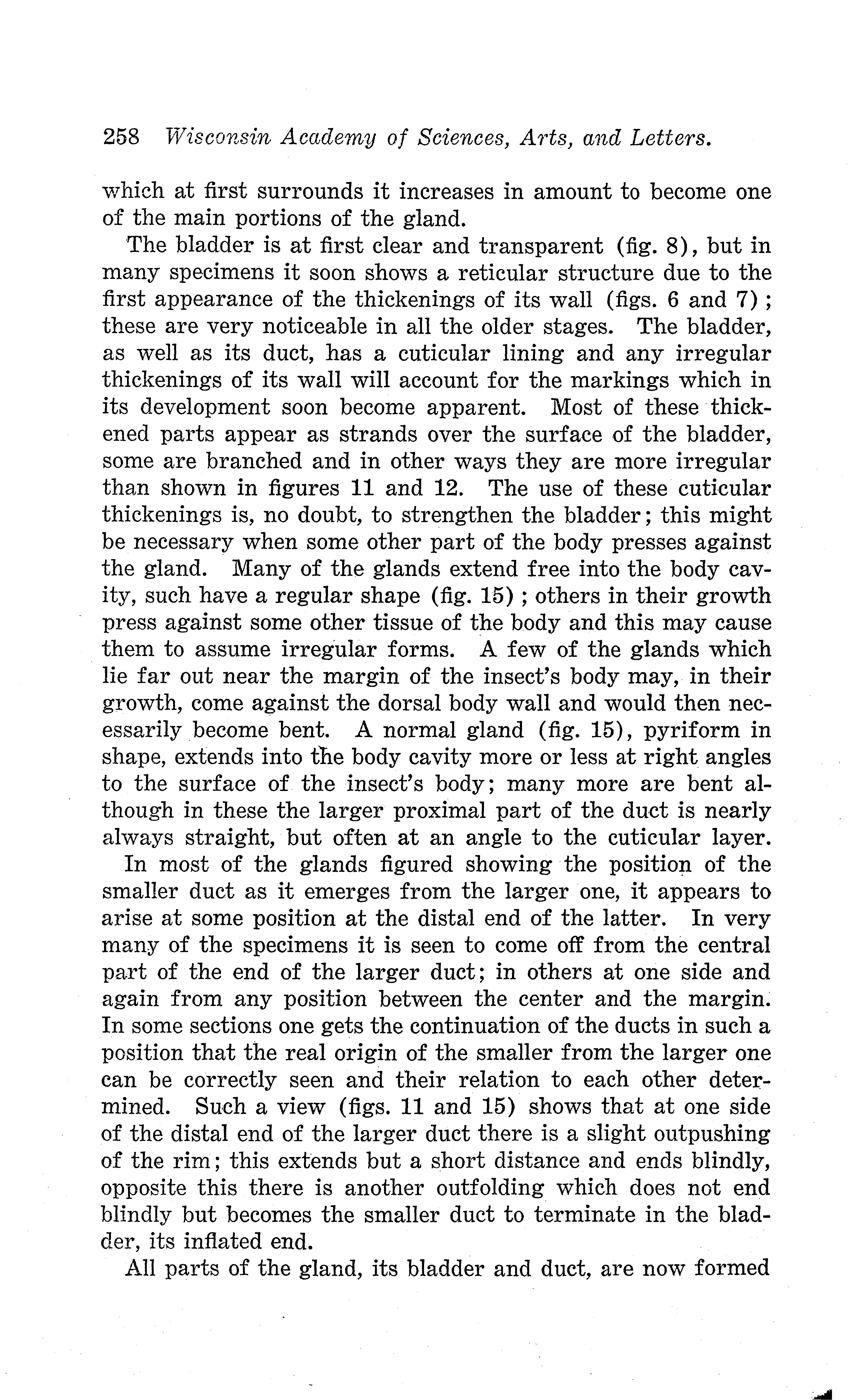 258 Wisconsin Academy of Sciences, Arts, and Letters.

which at first surrounds it increases in amount to become one of the main portions of the gland.

The bladder is at first clear and transparent (fig. 8), but in many specimens it soon shows a reticular structure due to the first appearance of the thickenings of its wall (figs. 6 and 7); these are very noticeable in all the older stages. The bladder, as well as its duct, has a cuticular lining and any irregular thickenings of its wall will account for the markings which in its development soon become apparent. Most of these thickened parts appear as strands over the surface of the bladder, some are branched and in other ways they are more irregular than shown in figures 11 and 12. The use of these cuticular thickenings is, no doubt, to strengthen the bladder; this might be necessary when some other part of the body presses against the gland. Many of the glands extend free into the body cavity, such have a regular shape (fig. 15); others in their growth press against some other tissue of the body and this may cause them to assume irregular forms. A few of the glands which lie far out near the margin of the insect's body may, in their growth, come against the dorsal body wall and would then necessarily become bent. A normal gland (fig. 15), pyriform in shape, extends into the body cavity more or less at right angles to the surface of the insect's body; many more are bent although in these the larger proximal part of the duct is nearly always straight, but often at an angle to the cuticular layer.

In most of the glands figured showing the position of the smaller duct as it emerges from the larger one, it appears to arise at some position at the distal end of the latter. In very many of the specimens it is seen to come off from the central part of the end of the larger duct; in others at one side and again from any position between the center and the margin. In some sections one gets the continuation of the ducts in such a position that the real origin of the smaller from the larger one can be correctly seen and their relation to each other determined. Such a view (figs. 11 and 15) shows that at one side of the distal end of the larger duct there is a slight outpushing of the rim; this extends but a short distance and ends blindly, opposite this there is another outfolding which does not end blindly but becomes the smaller duct to terminate in the bladder, its inflated end.

All parts of the gland, its bladder and duct, are now formed